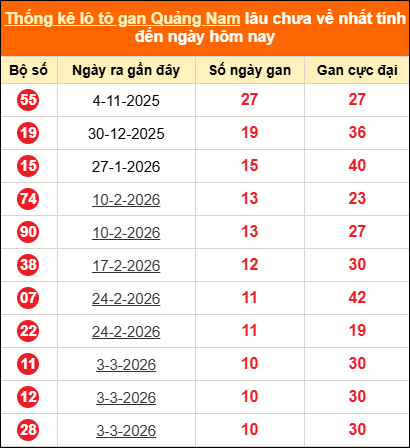 Thống kê lô tô gan Quảng Nam lâu chưa về nhất tính đến ngày hôm nay

| Bộ số | Ngày ra gần đây | Số ngày gan | Gan cực đại |
|---|---|---|---|
| 55 | 4-11-2025 | 27 | 27 |
| 19 | 30-12-2025 | 19 | 36 |
| 15 | 27-1-2026 | 15 | 40 |
| 74 | 10-2-2026 | 13 | 23 |
| 90 | 10-2-2026 | 13 | 27 |
| 38 | 17-2-2026 | 12 | 30 |
| 07 | 24-2-2026 | 11 | 42 |
| 22 | 24-2-2026 | 11 | 19 |
| 11 | 3-3-2026 | 10 | 30 |
| 12 | 3-3-2026 | 10 | 30 |
| 28 | 3-3-2026 | 10 | 30 |